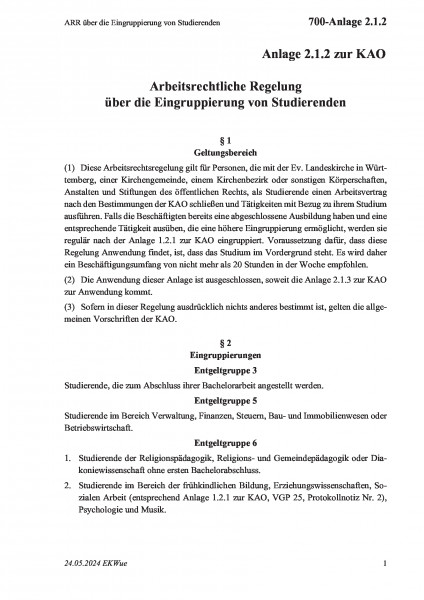 ARR über die Eingruppierung von Studierenden 700-Anlage 2.1.2

Anlage 2.1.2 zur KAO

Arbeitsrechtliche Regelung
über die Eingruppierung von Studierenden

§ 1
Geltungsbereich

(1) Diese Arbeitsrechtsregelung gilt für Personen, die mit der Ev. Landeskirche in Württemberg, einer Kirchengemeinde, einem Kirchenbezirk oder sonstigen Körperschaften, Anstalten und Stiftungen des öffentlichen Rechts, als Studierende einen Arbeitsvertrag nach den Bestimmungen der KAO schließen und Tätigkeiten mit Bezug zu ihrem Studium ausführen. Falls die Beschäftigten bereits eine abgeschlossene Ausbildung haben und eine entsprechende Tätigkeit ausüben, die eine höhere Eingruppierung ermöglicht, werden sie regulär nach der Anlage 1.2.1 zur KAO eingruppiert. Voraussetzung dafür, dass diese Regelung Anwendung findet, ist, dass das Studium im Vordergrund steht. Es wird daher ein Beschäftigungsumfang von nicht mehr als 20 Stunden in der Woche empfohlen.

(2) Die Anwendung dieser Anlage ist ausgeschlossen, soweit die Anlage 2.1.3 zur KAO zur Anwendung kommt.

(3) Sofern in dieser Regelung ausdrücklich nichts anderes bestimmt ist, gelten die allgemeinen Vorschriften der KAO.

§ 2
Eingruppierungen
Entgeltgruppe 3

Studierende, die zum Abschluss ihrer Bachelorarbeit angestellt werden.

Entgeltgruppe 5

Studierende im Bereich Verwaltung, Finanzen, Steuern, Bau- und Immobilienwesen oder Betriebswirtschaft.

Entgeltgruppe 6

1. Studierende der Religionspädagogik, Religions- und Gemeindepädagogik oder Diakoniewissenschaft ohne ersten Bachelorabschluss.

2. Studierende im Bereich der frühkindlichen Bildung, Erziehungswissenschaften, Sozialen Arbeit (entsprechend Anlage 1.2.1 zur KAO, VGP 25, Protokollnotiz Nr. 2), Psychologie und Musik.

24.05.2024 EKWue 1